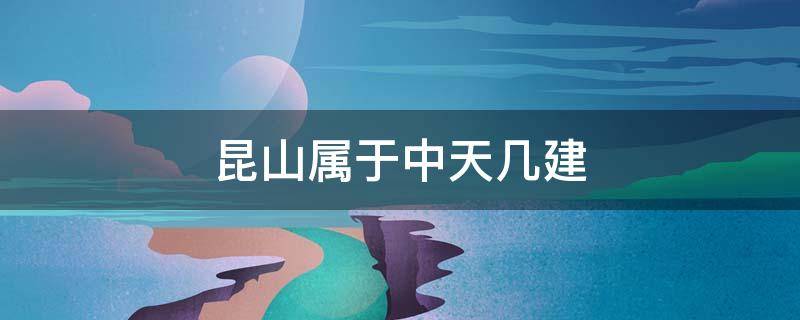 昆山属于中天几建